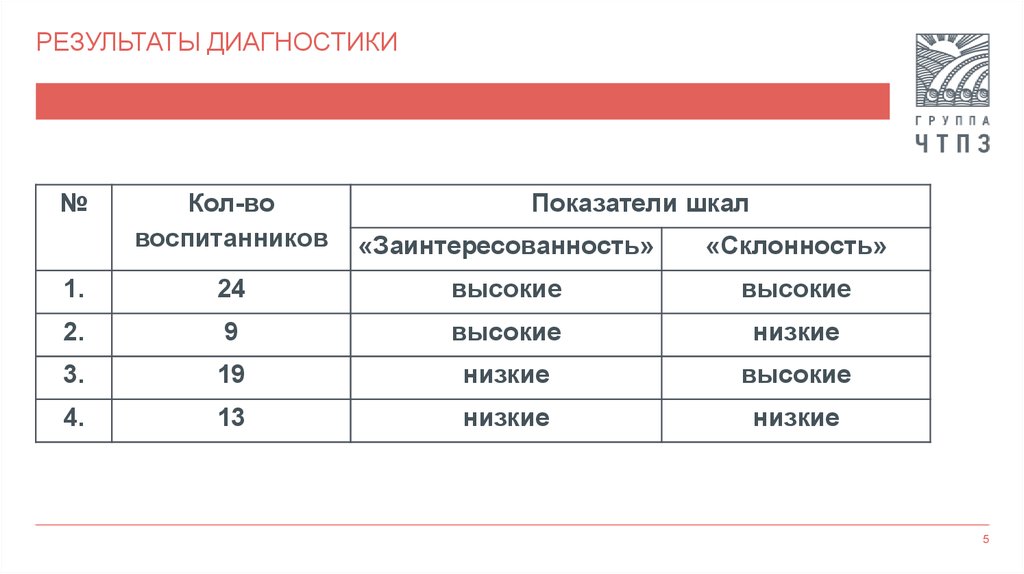 РЕЗУЛЬТАТЫ ДИАГНОСТИКИ

ГРУППА
ЧТПЗ

| № | Кол-во воспитанников | Показатели шкал «Заинтересованность» | Показатели шкал «Склонность» |
|---|---|---|---|
| 1. | 24 | высокие | высокие |
| 2. | 9 | высокие | низкие |
| 3. | 19 | низкие | высокие |
| 4. | 13 | низкие | низкие |

5